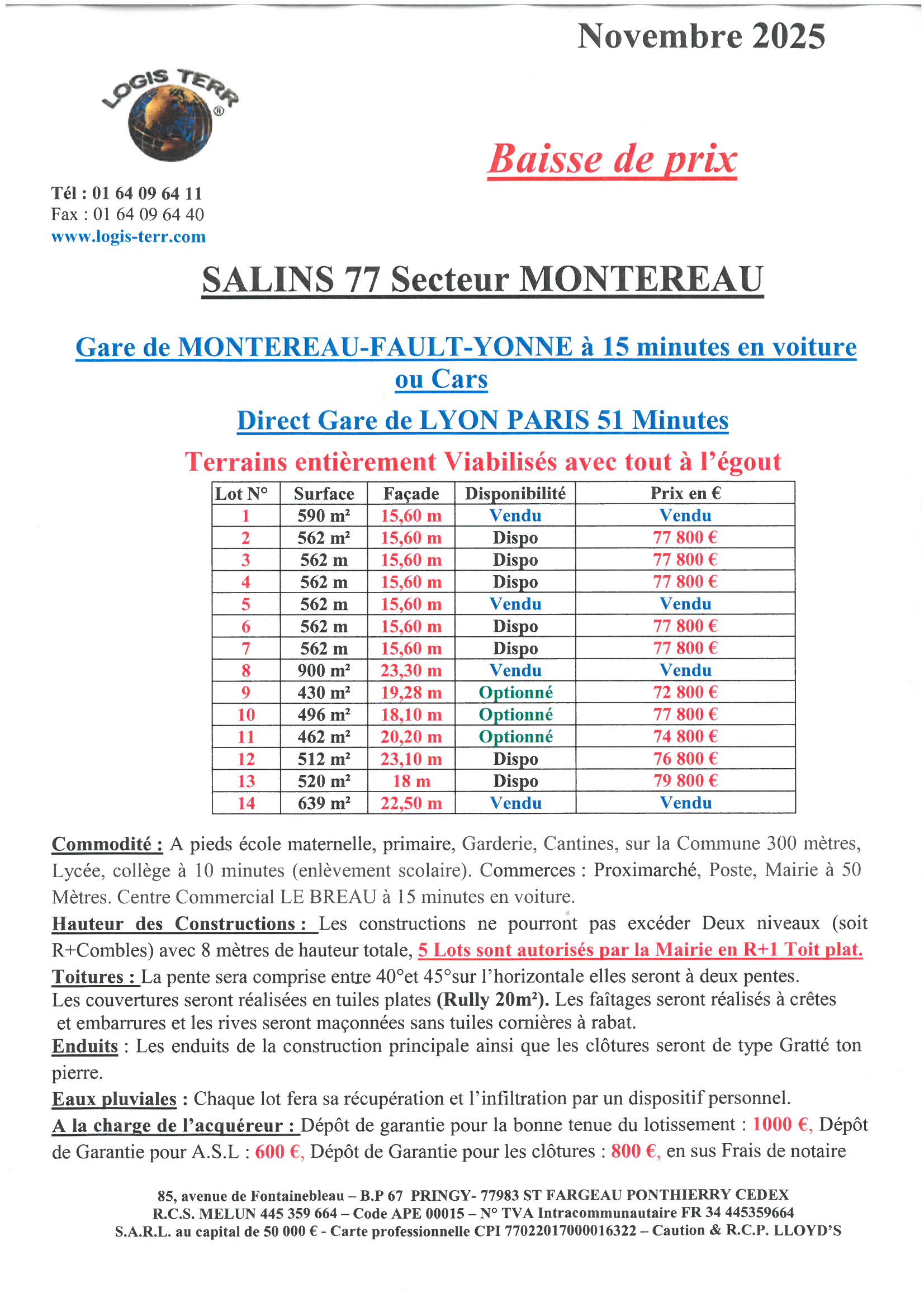 Novembre 2025

LOGIS TERR ®

Baisse de prix

Tél : 01 64 09 64 11
Fax : 01 64 09 64 40
www.logis-terr.com

SALINS 77 Secteur MONTEREAU

Gare de MONTEREAU-FAULT-YONNE à 15 minutes en voiture ou Cars

Direct Gare de LYON PARIS 51 Minutes

Terrains entièrement Viabilisés avec tout à l'égout

| Lot N° | Surface | Façade | Disponibilité | Prix en € |
|---|---|---|---|---|
| 1 | 590 m² | 15,60 m | Vendu | Vendu |
| 2 | 562 m² | 15,60 m | Dispo | 77 800 € |
| 3 | 562 m | 15,60 m | Dispo | 77 800 € |
| 4 | 562 m | 15,60 m | Dispo | 77 800 € |
| 5 | 562 m | 15,60 m | Vendu | Vendu |
| 6 | 562 m | 15,60 m | Dispo | 77 800 € |
| 7 | 562 m | 15,60 m | Dispo | 77 800 € |
| 8 | 900 m² | 23,30 m | Vendu | Vendu |
| 9 | 430 m² | 19,28 m | Optionné | 72 800 € |
| 10 | 496 m² | 18,10 m | Optionné | 77 800 € |
| 11 | 462 m² | 20,20 m | Optionné | 74 800 € |
| 12 | 512 m² | 23,10 m | Dispo | 76 800 € |
| 13 | 520 m² | 18 m | Dispo | 79 800 € |
| 14 | 639 m² | 22,50 m | Vendu | Vendu |

Commodité : A pieds école maternelle, primaire, Garderie, Cantines, sur la Commune 300 mètres, Lycée, collège à 10 minutes (enlèvement scolaire). Commerces : Proximarché, Poste, Mairie à 50 Mètres. Centre Commercial LE BREAU à 15 minutes en voiture.
Hauteur des Constructions : Les constructions ne pourront pas excéder Deux niveaux (soit R+Combles) avec 8 mètres de hauteur totale, 5 Lots sont autorisés par la Mairie en R+1 Toit plat.
Toitures : La pente sera comprise entre 40°et 45°sur l'horizontale elles seront à deux pentes. Les couvertures seront réalisées en tuiles plates (Rully 20m²). Les faîtages seront réalisés à crêtes et embarrures et les rives seront maçonnées sans tuiles cornières à rabat.
Enduits : Les enduits de la construction principale ainsi que les clôtures seront de type Gratté ton pierre.
Eaux pluviales : Chaque lot fera sa récupération et l'infiltration par un dispositif personnel.
A la charge de l'acquéreur : Dépôt de garantie pour la bonne tenue du lotissement : 1000 €, Dépôt de Garantie pour A.S.L : 600 €, Dépôt de Garantie pour les clôtures : 800 €, en sus Frais de notaire

85, avenue de Fontainebleau – B.P 67 PRINGY- 77983 ST FARGEAU PONTHIERRY CEDEX
R.C.S. MELUN 445 359 664 – Code APE 00015 – N° TVA Intracommunautaire FR 34 445359664
S.A.R.L. au capital de 50 000 € - Carte professionnelle CPI 77022017000016322 – Caution & R.C.P. LLOYD'S